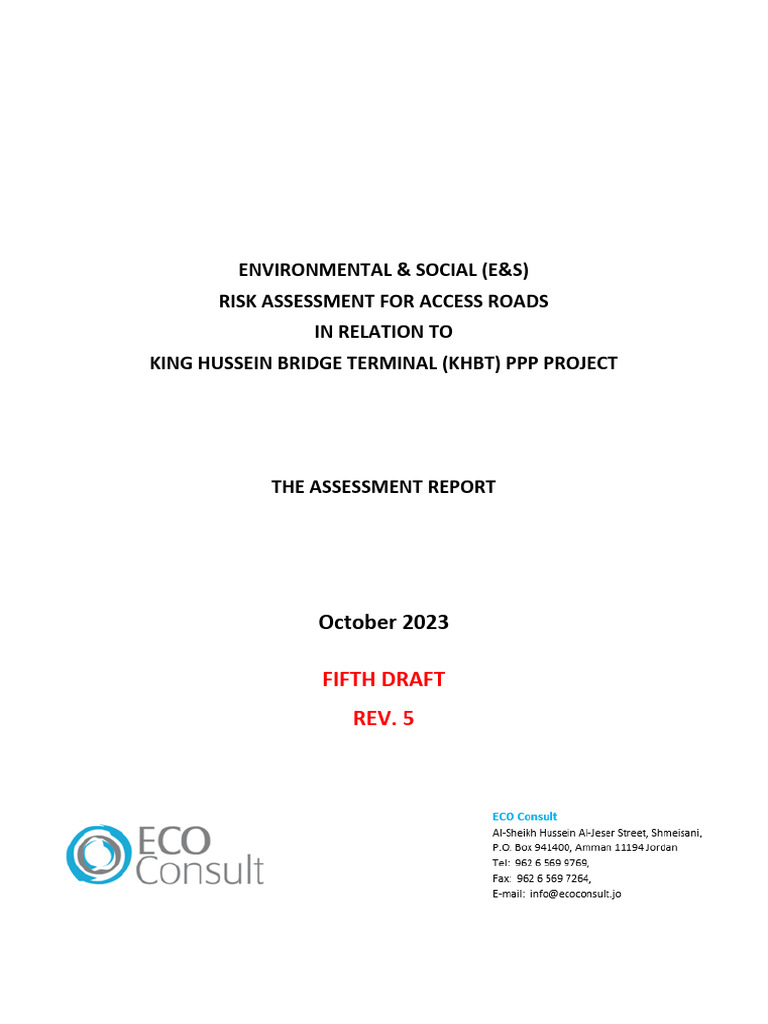 ENVIRONMENTAL & SOCIAL (E&S)
RISK ASSESSMENT FOR ACCESS ROADS
IN RELATION TO
KING HUSSEIN BRIDGE TERMINAL (KHBT) PPP PROJECT

THE ASSESSMENT REPORT

October 2023

FIFTH DRAFT

REV. 5

ECO Consult

ECO Consult
Al-Sheikh Hussein Al-Jeser Street, Shmeisani,
P.O. Box 941400, Amman 11194 Jordan
Tel: 962 6 569 9769,
Fax: 962 6 569 7264,
E-mail: info@ecoconsult.jo